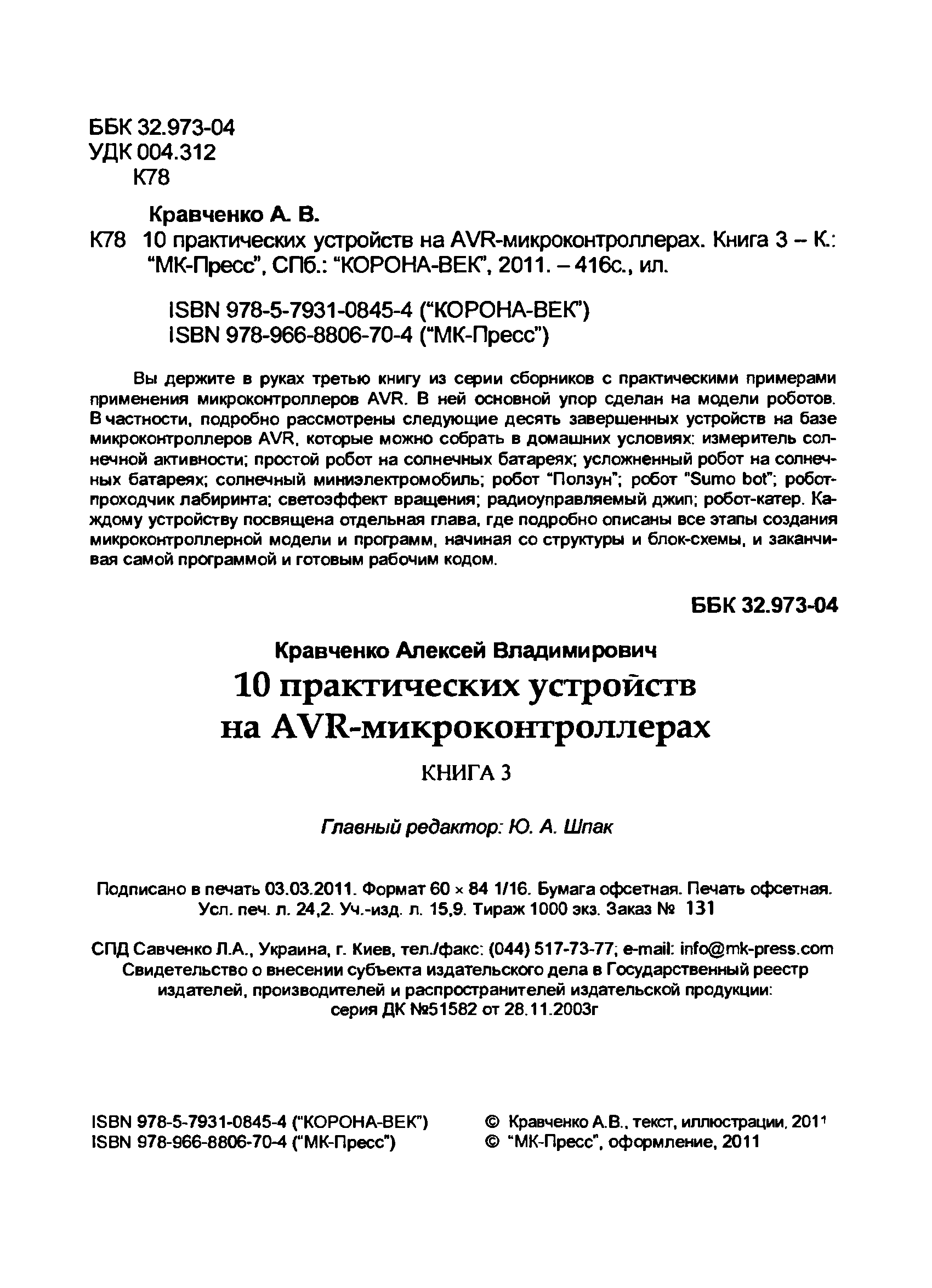 ББК 32.973-04
УДК 004.312
К78

Кравченко А. В.
К78 10 практических устройств на AVR-микроконтроллерах. Книга 3 – К.: "МК-Пресс", СПб.: "КОРОНА-ВЕК", 2011. – 416с., ил.

ISBN 978-5-7931-0845-4 ("КОРОНА-ВЕК")
ISBN 978-966-8806-70-4 ("МК-Пресс")

Вы держите в руках третью книгу из серии сборников с практическими примерами применения микроконтроллеров AVR. В ней основной упор сделан на модели роботов. В частности, подробно рассмотрены следующие десять завершенных устройств на базе микроконтроллеров AVR, которые можно собрать в домашних условиях: измеритель солнечной активности; простой робот на солнечных батареях; усложненный робот на солнечных батареях; солнечный миниэлектромобиль; робот "Ползун"; робот "Sumo bot"; робот-проходчик лабиринта; светоэффект вращения; радиоуправляемый джип; робот-катер. Каждому устройству посвящена отдельная глава, где подробно описаны все этапы создания микроконтроллерной модели и программ, начиная со структуры и блок-схемы, и заканчивая самой программой и готовым рабочим кодом.

ББК 32.973-04

Кравченко Алексей Владимирович
10 практических устройств на AVR-микроконтроллерах
КНИГА 3

Главный редактор: Ю. А. Шпак

Подписано в печать 03.03.2011. Формат 60 × 84 1/16. Бумага офсетная. Печать офсетная. Усл. печ. л. 24,2. Уч.-изд. л. 15,9. Тираж 1000 экз. Заказ № 131

СПД Савченко Л.А., Украина, г. Киев, тел./факс: (044) 517-73-77; e-mail: info@mk-press.com
Свидетельство о внесении субъекта издательского дела в Государственный реестр издателей, производителей и распространителей издательской продукции: серия ДК №51582 от 28.11.2003г

ISBN 978-5-7931-0845-4 ("КОРОНА-ВЕК")
ISBN 978-966-8806-70-4 ("МК-Пресс")

© Кравченко А.В., текст, иллюстрации, 2011
© "МК-Пресс", оформление, 2011